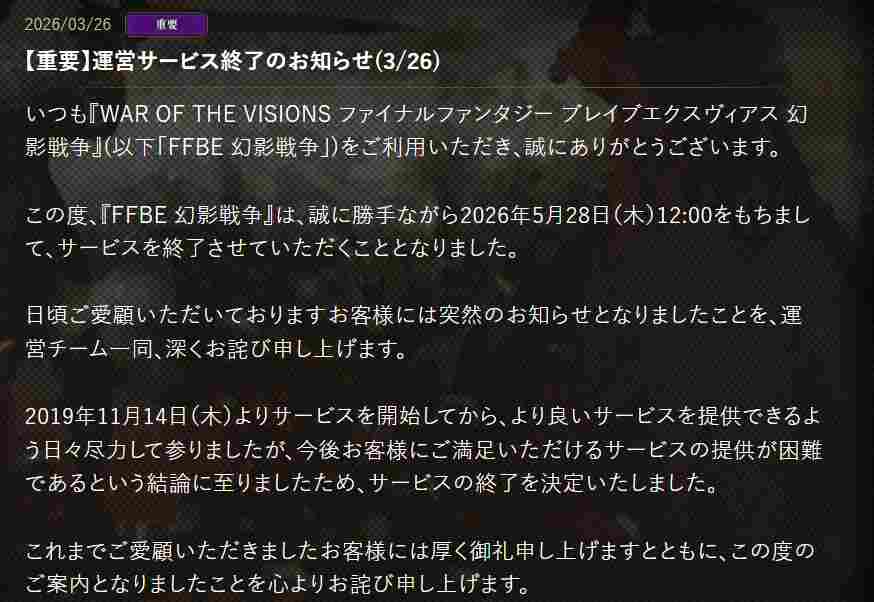 2026/03/26 重要

【重要】運営サービス終了のお知らせ(3/26)

いつも『WAR OF THE VISIONS ファイナルファンタジー ブレイブエクスヴィアス 幻影戦争』(以下「FFBE 幻影戦争」)をご利用いただき、誠にありがとうございます。

この度、『FFBE 幻影戦争』は、誠に勝手ながら2026年5月28日(木)12:00をもちまして、サービスを終了させていただくこととなりました。

日頃ご愛顧いただいておりますお客様には突然のお知らせとなりましたことを、運営チーム一同、深くお詫び申し上げます。

2019年11月14日(木)よりサービスを開始してから、より良いサービスを提供できるよう日々尽力して参りましたが、今後お客様にご満足いただけるサービスの提供が困難であるという結論に至りましたため、サービスの終了を決定いたしました。

これまでご愛顧いただきましたお客様には厚く御礼申し上げますとともに、この度のご案内となりましたことを心よりお詫び申し上げます。